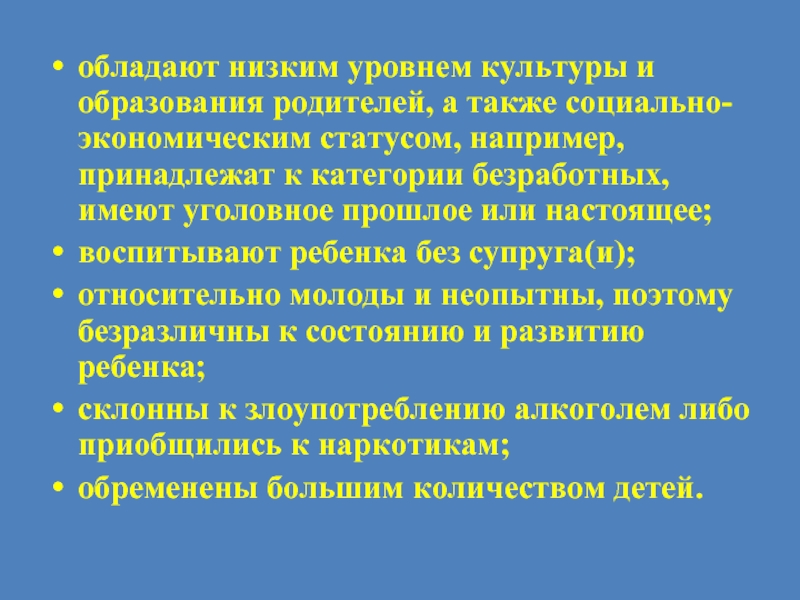 • обладают низким уровнем культуры и образования родителей, а также социально-экономическим статусом, например, принадлежат к категории безработных, имеют уголовное прошлое или настоящее;

• воспитывают ребенка без супруга(и);

• относительно молоды и неопытны, поэтому безразличны к состоянию и развитию ребенка;

• склонны к злоупотреблению алкоголем либо приобщились к наркотикам;

• обременены большим количеством детей.